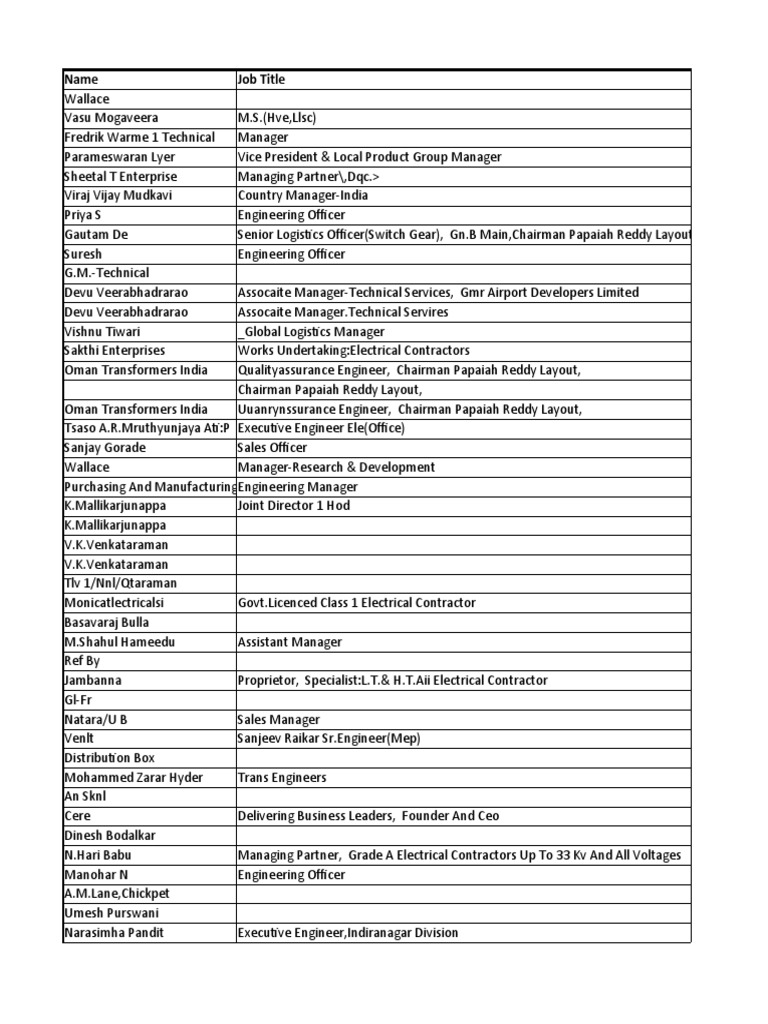 | Name | Job Title |
|---|---|
| Wallace | |
| Vasu Mogaveera | M.S.(Hve,Llsc) |
| Fredrik Warme 1 Technical | Manager |
| Parameswaran Lyer | Vice President & Local Product Group Manager |
| Sheetal T Enterprise | Managing Partner\,Dqc.> |
| Viraj Vijay Mudkavi | Country Manager-India |
| Priya S | Engineering Officer |
| Gautam De | Senior Logistics Officer(Switch Gear), Gn.B Main,Chairman Papaiah Reddy Layout |
| Suresh | Engineering Officer |
| G.M.-Technical | |
| Devu Veerabhadrarao | Assocaite Manager-Technical Services, Gmr Airport Developers Limited |
| Devu Veerabhadrarao | Assocaite Manager.Technical Servires |
| Vishnu Tiwari | _Global Logistics Manager |
| Sakthi Enterprises | Works Undertaking:Electrical Contractors |
| Oman Transformers India | Qualityassurance Engineer, Chairman Papaiah Reddy Layout, |
| | Chairman Papaiah Reddy Layout, |
| Oman Transformers India | Uuanrynssurance Engineer, Chairman Papaiah Reddy Layout, |
| Tsaso A.R.Mruthyunjaya Ati:P | Executive Engineer Ele(Office) |
| Sanjay Gorade | Sales Officer |
| Wallace | Manager-Research & Development |
| Purchasing And Manufacturing | Engineering Manager |
| K.Mallikarjunappa | Joint Director 1 Hod |
| K.Mallikarjunappa | |
| V.K.Venkataraman | |
| V.K.Venkataraman | |
| Tlv 1/Nnl/Qtaraman | |
| Monicatlectricalsi | Govt.Licenced Class 1 Electrical Contractor |
| Basavaraj Bulla | |
| M.Shahul Hameedu | Assistant Manager |
| Ref By | |
| Jambanna | Proprietor, Specialist:L.T.& H.T.Aii Electrical Contractor |
| Gl-Fr | |
| Natara/U B | Sales Manager |
| Venlt | Sanjeev Raikar Sr.Engineer(Mep) |
| Distribution Box | |
| Mohammed Zarar Hyder | Trans Engineers |
| An Sknl | |
| Cere | Delivering Business Leaders, Founder And Ceo |
| Dinesh Bodalkar | |
| N.Hari Babu | Managing Partner, Grade A Electrical Contractors Up To 33 Kv And All Voltages |
| Manohar N | Engineering Officer |
| A.M.Lane,Chickpet | |
| Umesh Purswani | |
| Narasimha Pandit | Executive Engineer,Indiranagar Division |